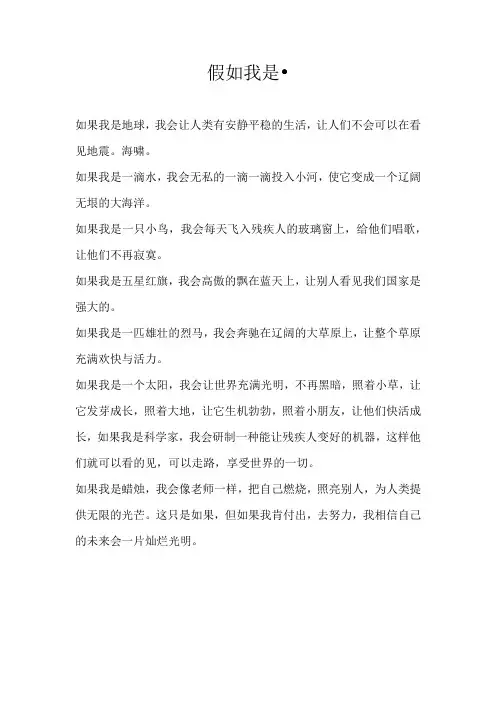 假如我是•

如果我是地球，我会让人类有安静平稳的生活，让人们不会可以在看见地震。海啸。

如果我是一滴水，我会无私的一滴一滴投入小河，使它变成一个辽阔无垠的大海洋。

如果我是一只小鸟，我会每天飞入残疾人的玻璃窗上，给他们唱歌，让他们不再寂寞。

如果我是五星红旗，我会高傲的飘在蓝天上，让别人看见我们国家是强大的。

如果我是一匹雄壮的烈马，我会奔驰在辽阔的大草原上，让整个草原充满欢快与活力。

如果我是一个太阳，我会让世界充满光明，不再黑暗，照着小草，让它发芽成长，照着大地，让它生机勃勃，照着小朋友，让他们快活成长，如果我是科学家，我会研制一种能让残疾人变好的机器，这样他们就可以看的见，可以走路，享受世界的一切。

如果我是蜡烛，我会像老师一样，把自己燃烧，照亮别人，为人类提供无限的光芒。这只是如果，但如果我肯付出，去努力，我相信自己的未来会一片灿烂光明。